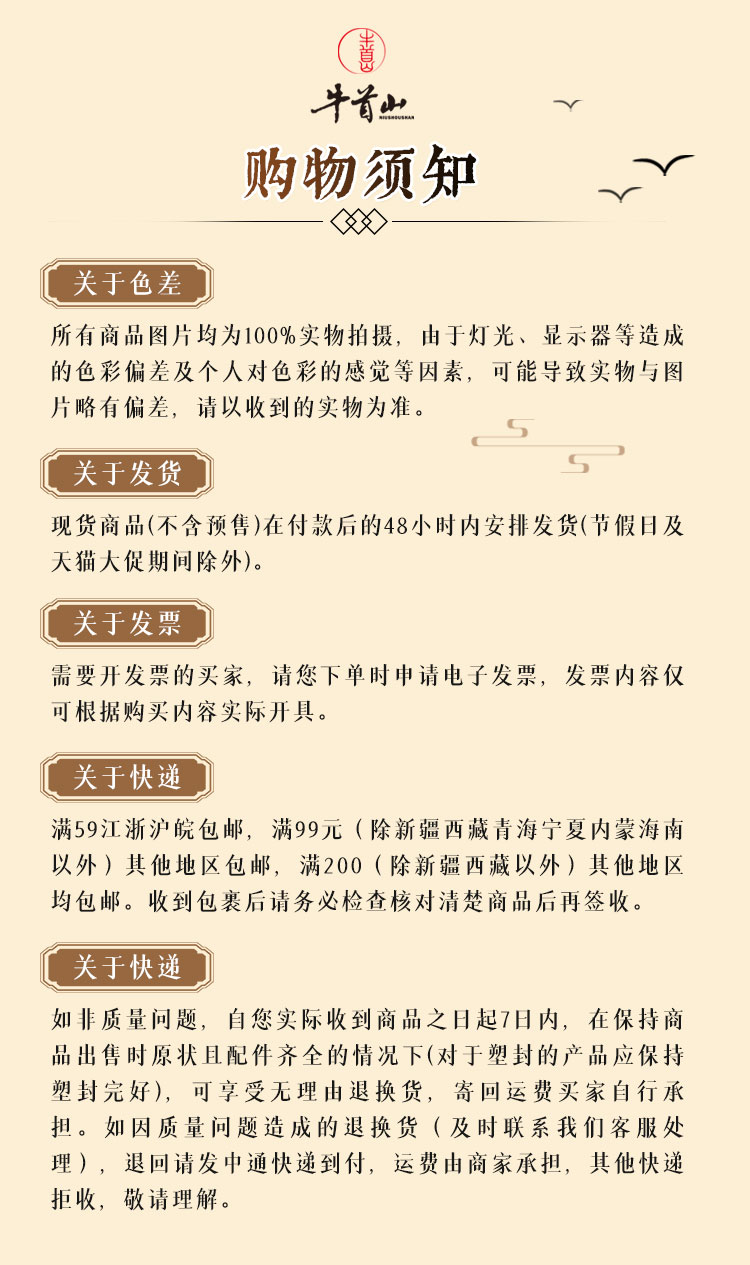 牛首山
NIUSHOUSHAN

购物须知

关于色差

所有商品图片均为100%实物拍摄，由于灯光、显示器等造成的色彩偏差及个人对色彩的感觉等因素，可能导致实物与图片略有偏差，请以收到的实物为准。

关于发货

现货商品(不含预售)在付款后的48小时内安排发货(节假日及天猫大促期间除外)。

关于发票

需要开发票的买家，请您下单时申请电子发票，发票内容仅可根据购买内容实际开具。

关于快递

满59江浙沪皖包邮，满99元（除新疆西藏青海宁夏内蒙海南以外）其他地区包邮，满200（除新疆西藏以外）其他地区均包邮。收到包裹后请务必检查核对清楚商品后再签收。

关于快递

如非质量问题，自您实际收到商品之日起7日内，在保持商品出售时原状且配件齐全的情况下(对于塑封的产品应保持塑封完好)，可享受无理由退换货，寄回运费买家自行承担。如因质量问题造成的退换货（及时联系我们客服处理），退回请发中通快递到付，运费由商家承担，其他快递拒收，敬请理解。